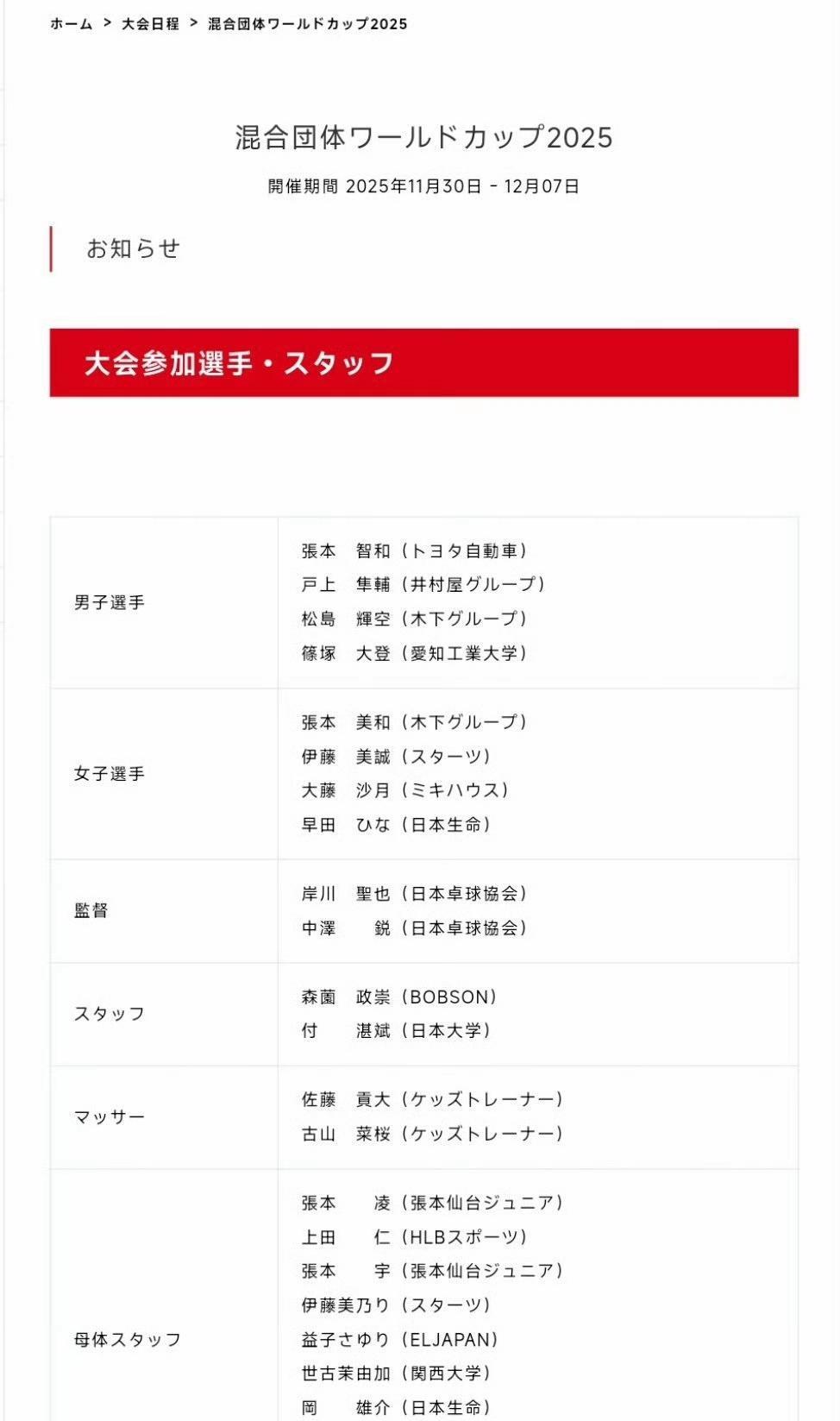 ホーム > 大会日程 > 混合団体ワールドカップ2025

混合団体ワールドカップ2025

開催期間 2025年11月30日 - 12月07日

お知らせ

大会参加選手・スタッフ

| | |
|---|---|
| 男子選手 | 張本　智和（トヨタ自動車）<br>戸上　隼輔（井村屋グループ）<br>松島　輝空（木下グループ）<br>篠塚　大登（愛知工業大学） |
| 女子選手 | 張本　美和（木下グループ）<br>伊藤　美誠（スターツ）<br>大藤　沙月（ミキハウス）<br>早田　ひな（日本生命） |
| 監督 | 岸川　聖也（日本卓球協会）<br>中澤　鋭（日本卓球協会） |
| スタッフ | 森薗　政崇（BOBSON）<br>付　湛斌（日本大学） |
| マッサー | 佐藤　貢大（ケッズトレーナー）<br>古山　菜桜（ケッズトレーナー） |
| 母体スタッフ | 張本　凌（張本仙台ジュニア）<br>上田　仁（HLBスポーツ）<br>張本　宇（張本仙台ジュニア）<br>伊藤美乃り（スターツ）<br>益子さゆり（ELJAPAN）<br>世古茉由加（関西大学）<br>岡　雄介（日本生命） |